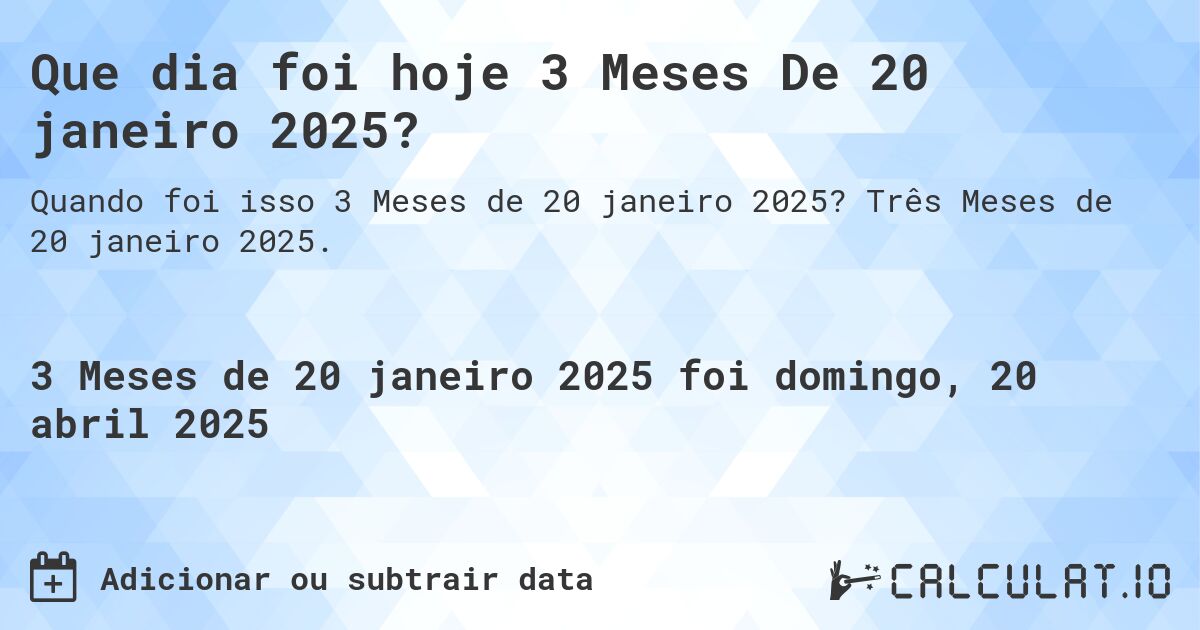 Que dia foi hoje 3 Meses De 20 janeiro 2025?

Quando foi isso 3 Meses de 20 janeiro 2025? Três Meses de 20 janeiro 2025.

3 Meses de 20 janeiro 2025 foi domingo, 20 abril 2025

Adicionar ou subtrair data

CALCULAT.IO